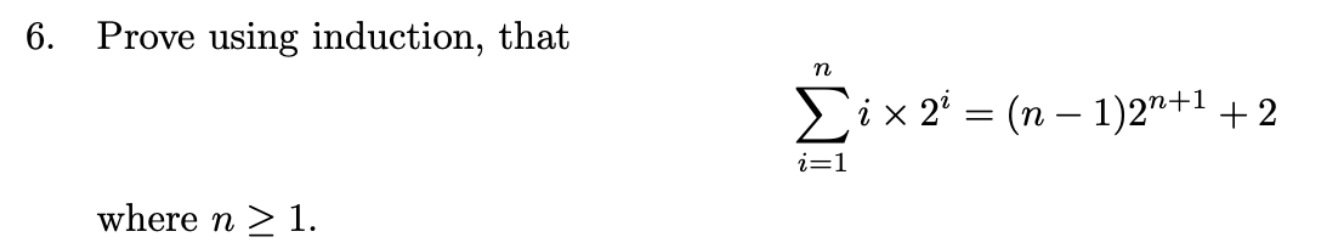 6. Prove using induction, that

$$\sum_{i=1}^{n} i \times 2^i = (n-1)2^{n+1} + 2$$

where $n \geq 1$.